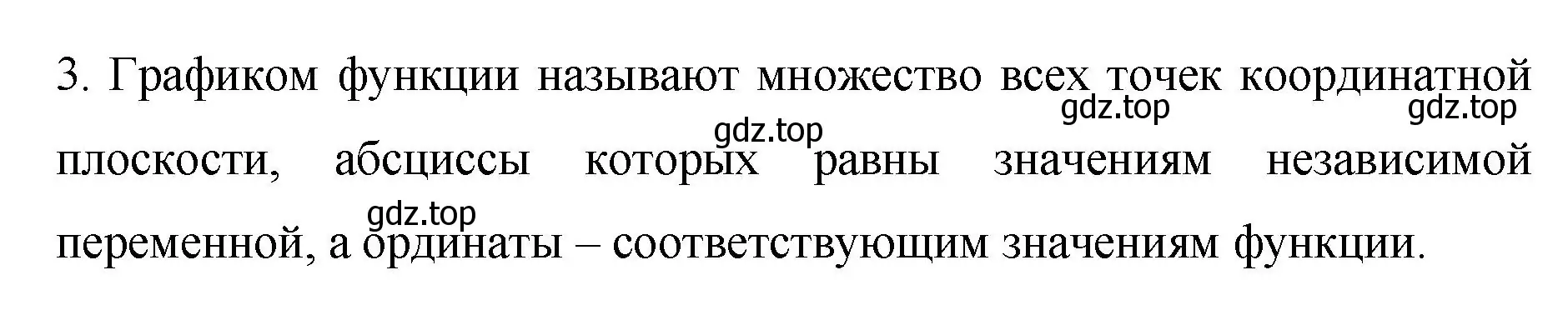 3. Графиком функции называют множество всех точек координатной плоскости, абсциссы которых равны значениям независимой переменной, а ординаты – соответствующим значениям функции.

gdz.top gdz.top gdz.top gdz.top